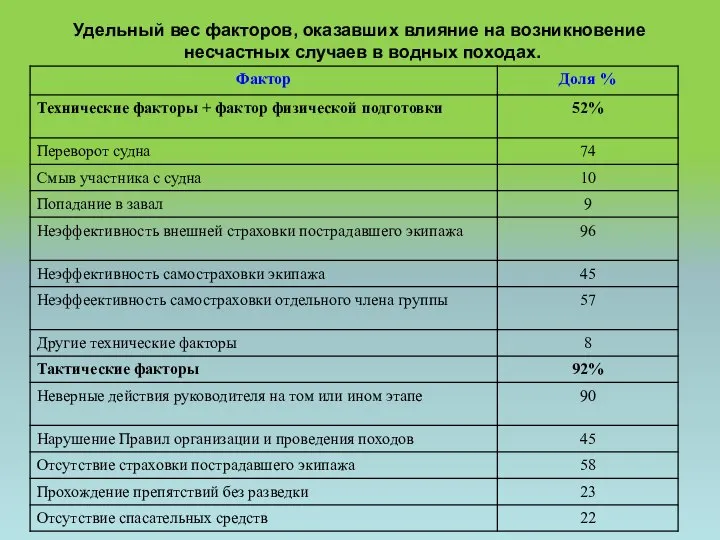 Удельный вес факторов, оказавших влияние на возникновение несчастных случаев в водных походах.

| Фактор | Доля % |
|---|---|
| Технические факторы + фактор физической подготовки | 52% |
| Переворот судна | 74 |
| Смыв участника с судна | 10 |
| Попадание в завал | 9 |
| Неэффективность внешней страховки пострадавшего экипажа | 96 |
| Неэффективность самостраховки экипажа | 45 |
| Неэффеективность самостраховки отдельного члена группы | 57 |
| Другие технические факторы | 8 |
| Тактические факторы | 92% |
| Неверные действия руководителя на том или ином этапе | 90 |
| Нарушение Правил организации и проведения походов | 45 |
| Отсутствие страховки пострадавшего экипажа | 58 |
| Прохождение препятствий без разведки | 23 |
| Отсутствие спасательных средств | 22 |